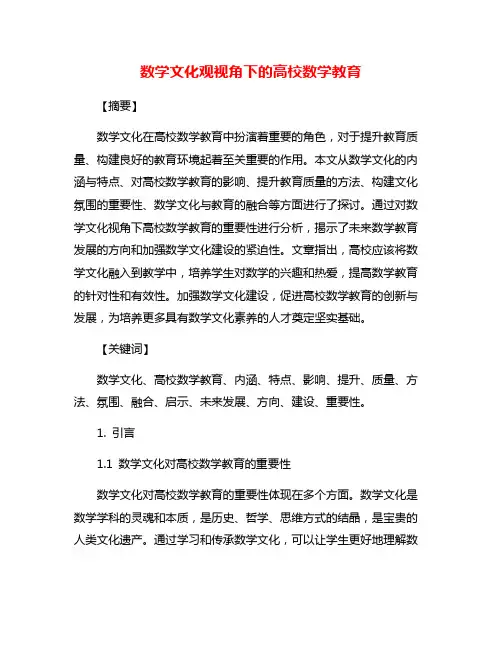 数学文化观视角下的高校数学教育

【摘要】

数学文化在高校数学教育中扮演着重要的角色，对于提升教育质量、构建良好的教育环境起着至关重要的作用。本文从数学文化的内涵与特点、对高校数学教育的影响、提升教育质量的方法、构建文化氛围的重要性、数学文化与教育的融合等方面进行了探讨。通过对数学文化视角下高校数学教育的重要性进行分析，揭示了未来数学教育发展的方向和加强数学文化建设的紧迫性。文章指出，高校应该将数学文化融入到教学中，培养学生对数学的兴趣和热爱，提高数学教育的针对性和有效性。加强数学文化建设，促进高校数学教育的创新与发展，为培养更多具有数学文化素养的人才奠定坚实基础。

【关键词】

数学文化、高校数学教育、内涵、特点、影响、提升、质量、方法、氛围、融合、启示、未来发展、方向、建设、重要性。

1. 引言

1.1 数学文化对高校数学教育的重要性

数学文化对高校数学教育的重要性体现在多个方面。数学文化是数学学科的灵魂和本质，是历史、哲学、思维方式的结晶，是宝贵的人类文化遗产。通过学习和传承数学文化，可以让学生更好地理解数